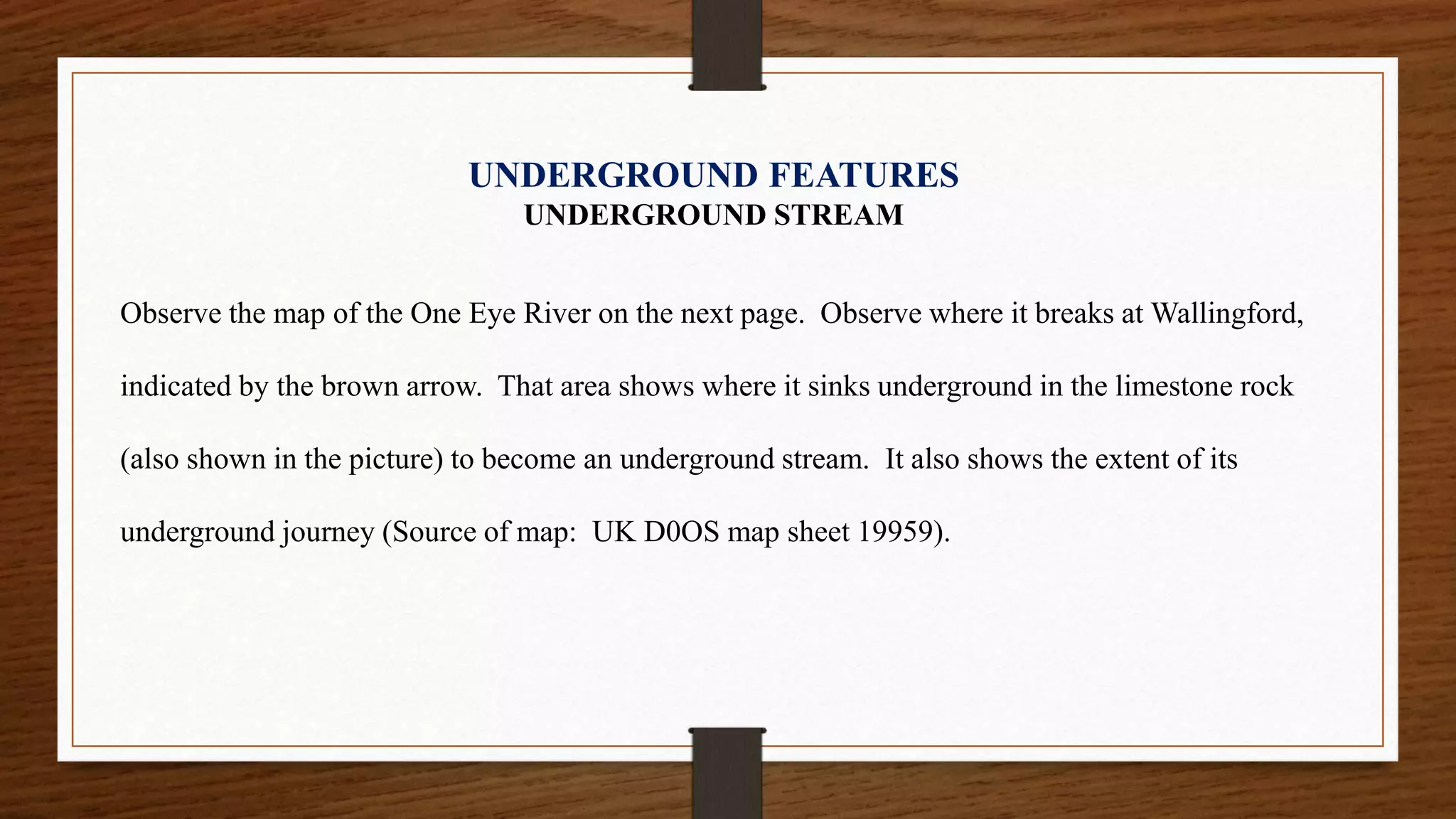 UNDERGROUND FEATURES
UNDERGROUND STREAM

Observe the map of the One Eye River on the next page. Observe where it breaks at Wallingford, indicated by the brown arrow. That area shows where it sinks underground in the limestone rock (also shown in the picture) to become an underground stream. It also shows the extent of its underground journey (Source of map: UK D0OS map sheet 19959).